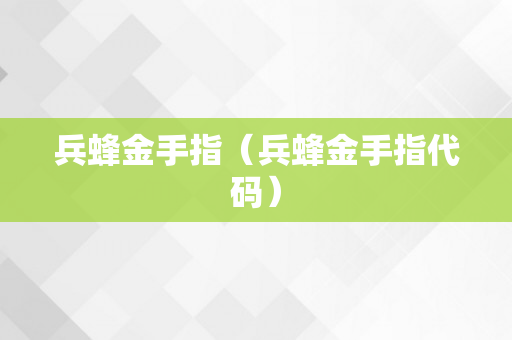 兵蜂金手指（兵蜂金手指代码）